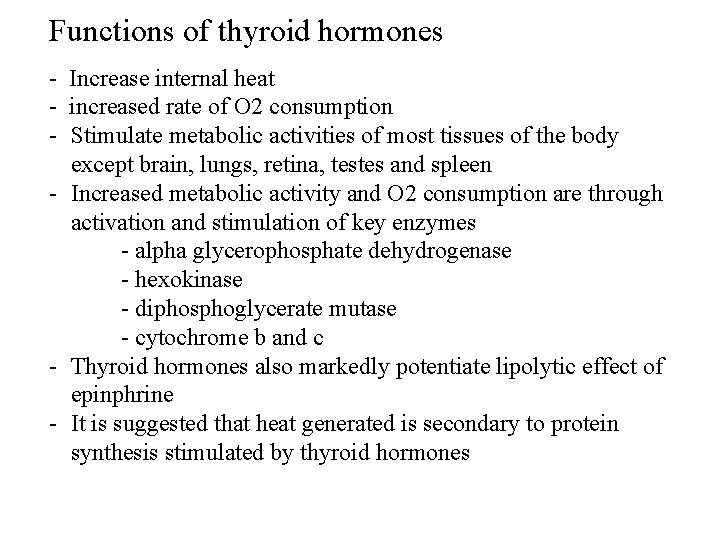 Functions of thyroid hormones

- Increase internal heat
- increased rate of O2 consumption
- Stimulate metabolic activities of most tissues of the body except brain, lungs, retina, testes and spleen
- Increased metabolic activity and O2 consumption are through activation and stimulation of key enzymes
  - alpha glycerophosphate dehydrogenase
  - hexokinase
  - diphosphoglycerate mutase
  - cytochrome b and c
- Thyroid hormones also markedly potentiate lipolytic effect of epinphrine
- It is suggested that heat generated is secondary to protein synthesis stimulated by thyroid hormones